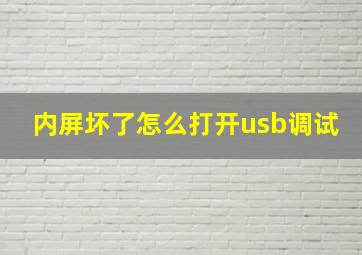 内屏坏了怎么打开usb调试